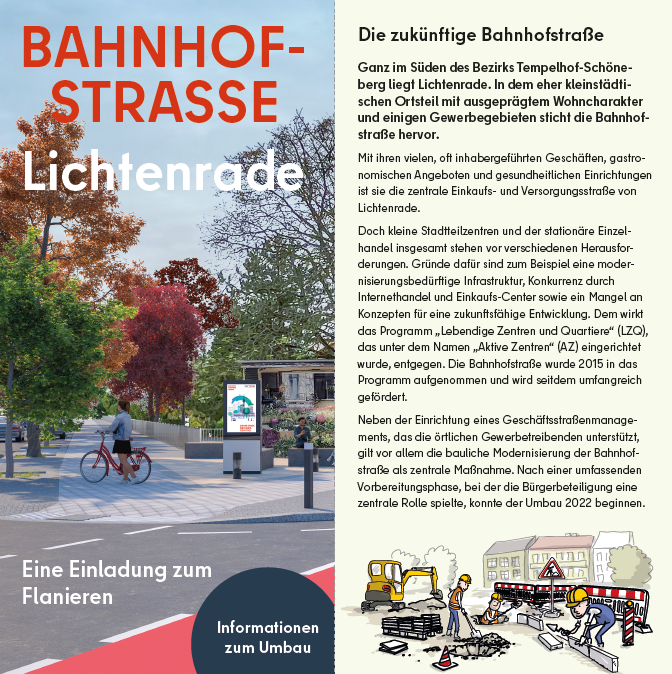 BAHNHOF-STRASSE

Lichtenrade

Eine Einladung zum Flanieren

Informationen zum Umbau

Die zukünftige Bahnhofstraße

Ganz im Süden des Bezirks Tempelhof-Schöneberg liegt Lichtenrade. In dem eher kleinstädtischen Ortsteil mit ausgeprägtem Wohncharakter und einigen Gewerbegebieten sticht die Bahnhofstraße hervor.

Mit ihren vielen, oft inhabergeführten Geschäften, gastronomischen Angeboten und gesundheitlichen Einrichtungen ist sie die zentrale Einkaufs- und Versorgungsstraße von Lichtenrade.

Doch kleine Stadtteilzentren und der stationäre Einzelhandel insgesamt stehen vor verschiedenen Herausforderungen. Gründe dafür sind zum Beispiel eine modernisierungsbedürftige Infrastruktur, Konkurrenz durch Internethandel und Einkaufs-Center sowie ein Mangel an Konzepten für eine zukunftsfähige Entwicklung. Dem wirkt das Programm „Lebendige Zentren und Quartiere“ (LZQ), das unter dem Namen „Aktive Zentren“ (AZ) eingerichtet wurde, entgegen. Die Bahnhofstraße wurde 2015 in das Programm aufgenommen und wird seitdem umfangreich gefördert.

Neben der Einrichtung eines Geschäftsstraßenmanagements, das die örtlichen Gewerbetreibenden unterstützt, gilt vor allem die bauliche Modernisierung der Bahnhofstraße als zentrale Maßnahme. Nach einer umfassenden Vorbereitungsphase, bei der die Bürgerbeteiligung eine zentrale Rolle spielte, konnte der Umbau 2022 beginnen.